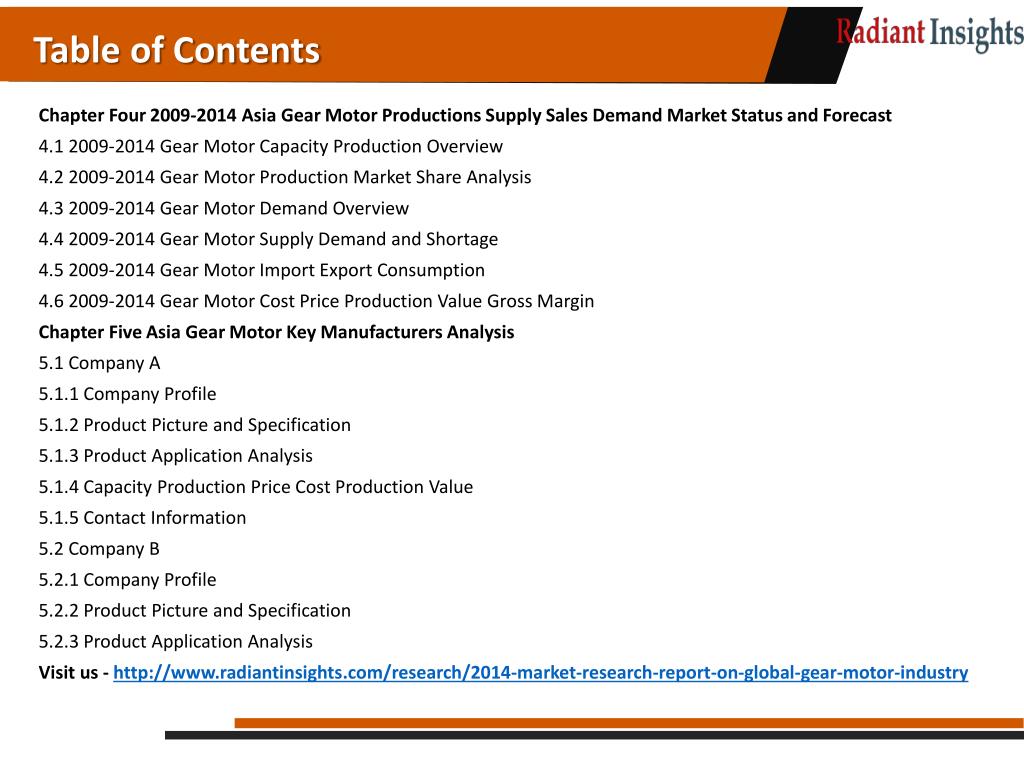 Table of Contents

Radiant Insights

Chapter Four 2009-2014 Asia Gear Motor Productions Supply Sales Demand Market Status and Forecast
4.1 2009-2014 Gear Motor Capacity Production Overview
4.2 2009-2014 Gear Motor Production Market Share Analysis
4.3 2009-2014 Gear Motor Demand Overview
4.4 2009-2014 Gear Motor Supply Demand and Shortage
4.5 2009-2014 Gear Motor Import Export Consumption
4.6 2009-2014 Gear Motor Cost Price Production Value Gross Margin
Chapter Five Asia Gear Motor Key Manufacturers Analysis
5.1 Company A
5.1.1 Company Profile
5.1.2 Product Picture and Specification
5.1.3 Product Application Analysis
5.1.4 Capacity Production Price Cost Production Value
5.1.5 Contact Information
5.2 Company B
5.2.1 Company Profile
5.2.2 Product Picture and Specification
5.2.3 Product Application Analysis
Visit us - http://www.radiantinsights.com/research/2014-market-research-report-on-global-gear-motor-industry